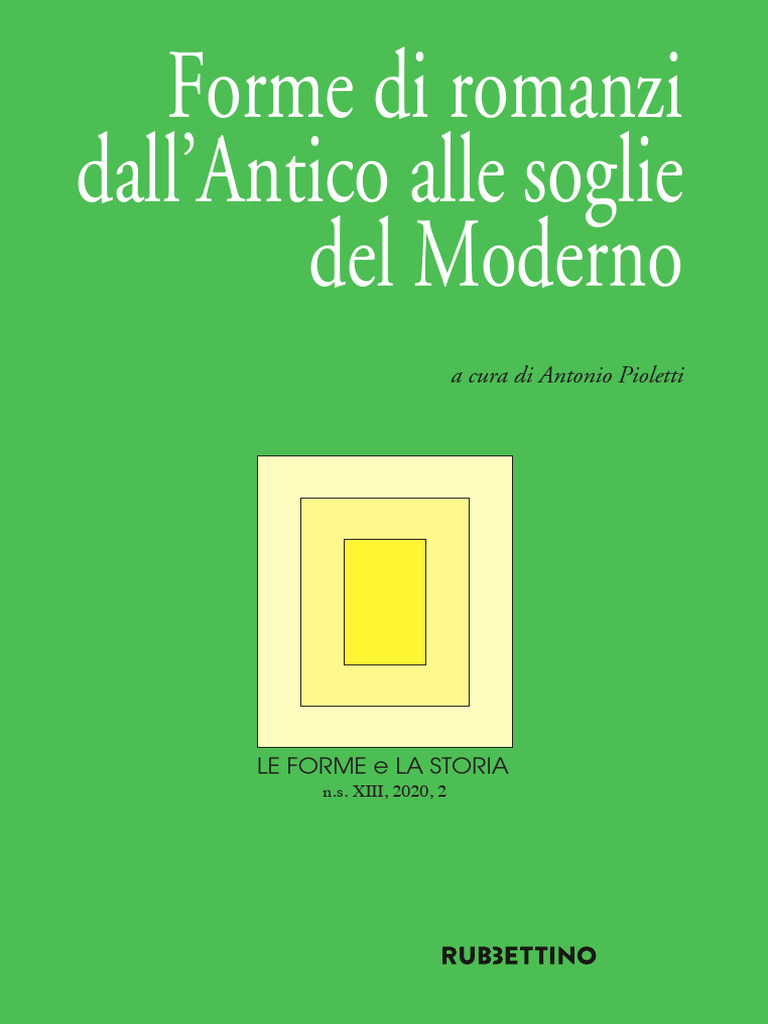 Forme di romanzi dall'Antico alle soglie del Moderno

a cura di Antonio Pioletti

LE FORME e LA STORIA
n.s. XIII, 2020, 2

RUBBETTINO